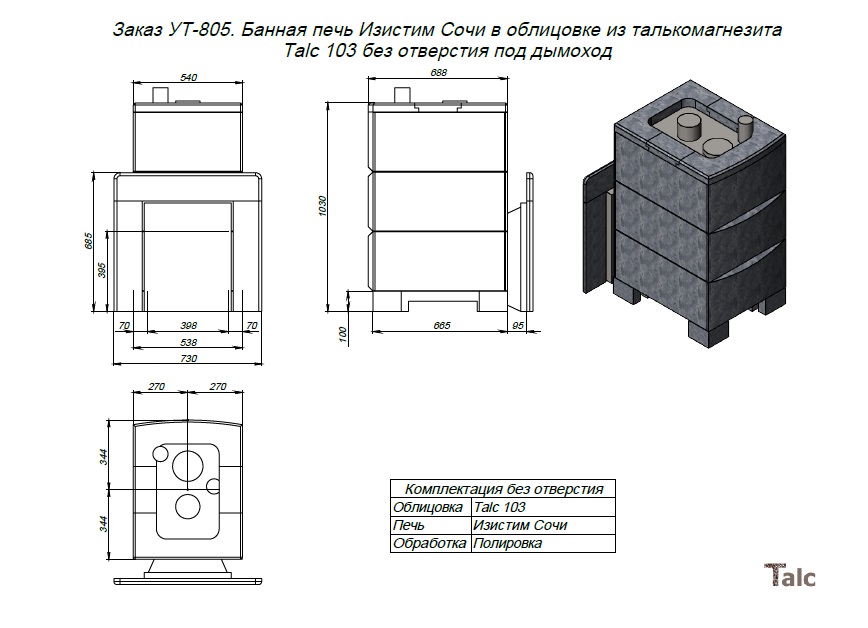 Заказ УТ-805. Банная печь Изистим Сочи в облицовке из талькомагнезита Talc 103 без отверстия под дымоход

540

685

395

70 398 70

538

730

688

1030

100 665 95

270 270

344

344

| Комплектация без отверстия | |
|---|---|
| Облицовка | Talc 103 |
| Печь | Изистим Сочи |
| Обработка | Полировка |

Talc